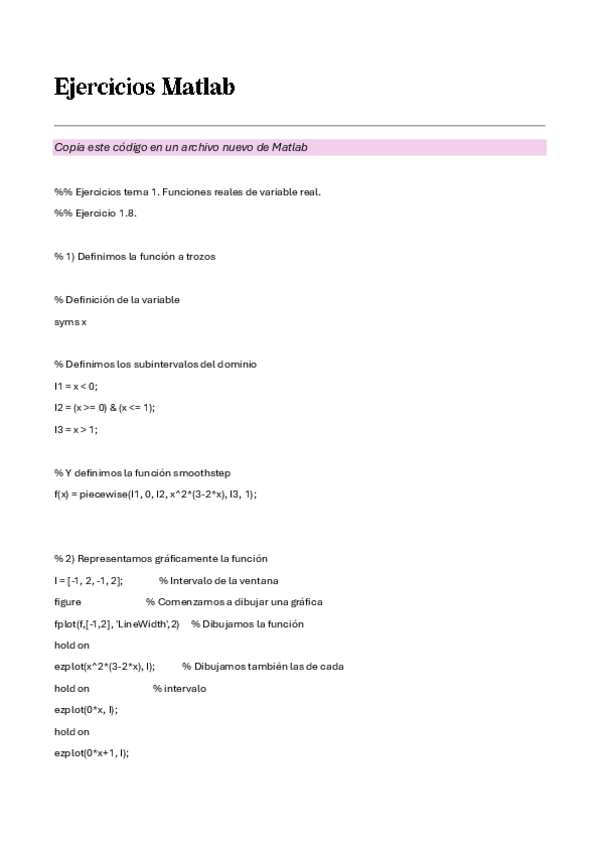 Ejercicios Matlab

Copia este código en un archivo nuevo de Matlab

%% Ejercicios tema 1. Funciones reales de variable real.

%% Ejercicio 1.8.

% 1) Definimos la función a trozos

% Definición de la variable

syms x

% Definimos los subintervalos del dominio

I1 = x < 0;

I2 = (x >= 0) & (x <= 1);

I3 = x > 1;

% Y definimos la función smoothstep

f(x) = piecewise(I1, 0, I2, x^2*(3-2*x), I3, 1);

% 2) Representamos gráficamente la función

I = [-1, 2, -1, 2];            % Intervalo de la ventana

figure                    % Comenzamos a dibujar una gráfica

fplot(f,[-1,2], 'LineWidth',2)     % Dibujamos la función

hold on

ezplot(x^2*(3-2*x), I);          % Dibujamos también las de cada

hold on                    % intervalo

ezplot(0*x, I);

hold on

ezplot(0*x+1, I);